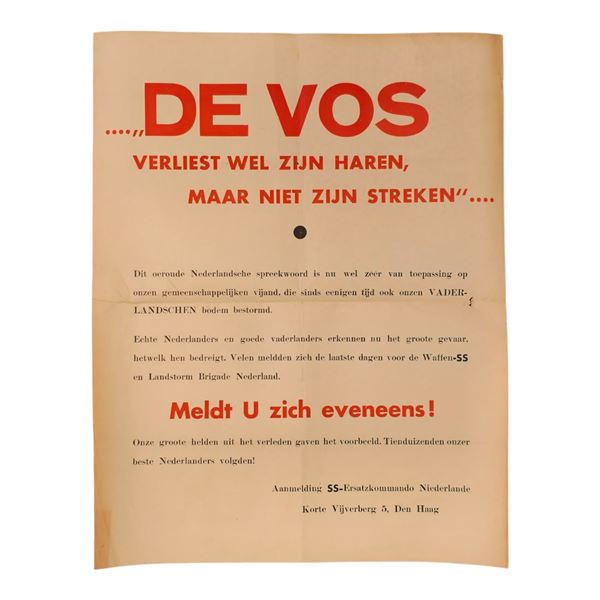 ....„DE VOS

VERLIEST WEL ZIJN HAREN, MAAR NIET ZIJN STREKEN"....

Dit oeroude Nederlandsche spreekwoord is nu wel zeer van toepassing op onzen gemeenschappelijken vijand, die sinds eenigen tijd ook onzen VADERLANDSCHEN bodem bestormd.

Echte Nederlanders en goede vaderlanders erkennen nu het groote gevaar, hetwelk hen bedreigt. Velen meldden zich de laatste dagen voor de Waffen-SS en Landstorm Brigade Nederland.

Meldt U zich eveneens!

Onze groote helden uit het verleden gaven het voorbeeld. Tienduizenden onzer beste Nederlanders volgden!

Aanmelding SS-Ersatzkommando Niederlande
Korte Vijverberg 5, Den Haag